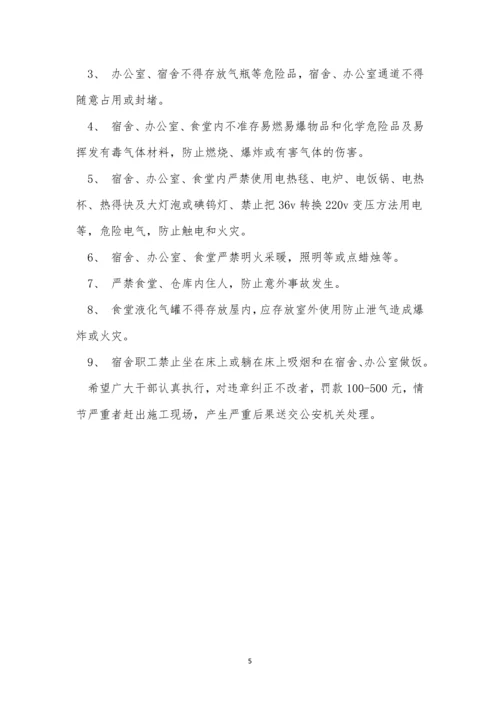 3、 办公室、宿舍不得存放气瓶等危险品，宿舍、办公室通道不得随意占用或封堵。

4、 宿舍、办公室、食堂内不准存易燃易爆物品和化学危险品及易挥发有毒气体材料，防止燃烧、爆炸或有害气体的伤害。

5、 宿舍、办公室、食堂内严禁使用电热毯、电炉、电饭锅、电热杯、热得快及大灯泡或碘钨灯、禁止把 36v 转换 220v 变压方法用电等，危险电气，防止触电和火灾。

6、 宿舍、办公室、食堂严禁明火采暖，照明等或点蜡烛等。

7、 严禁食堂、仓库内住人，防止意外事故发生。

8、 食堂液化气罐不得存放屋内，应存放室外使用防止泄气造成爆炸或火灾。

9、 宿舍职工禁止坐在床上或躺在床上吸烟和在宿舍、办公室做饭。

希望广大干部认真执行，对违章纠正不改者，罚款 100-500 元，情节严重者赶出施工现场，产生严重后果送交公安机关处理。

5